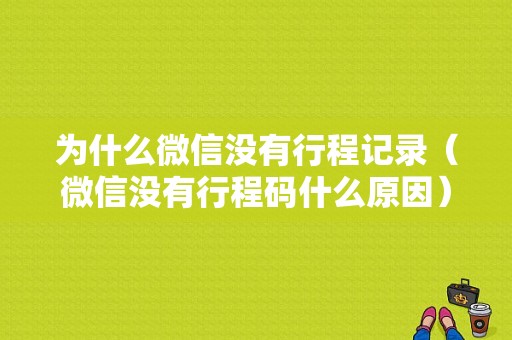 为什么微信没有行程记录（微信没有行程码什么原因）